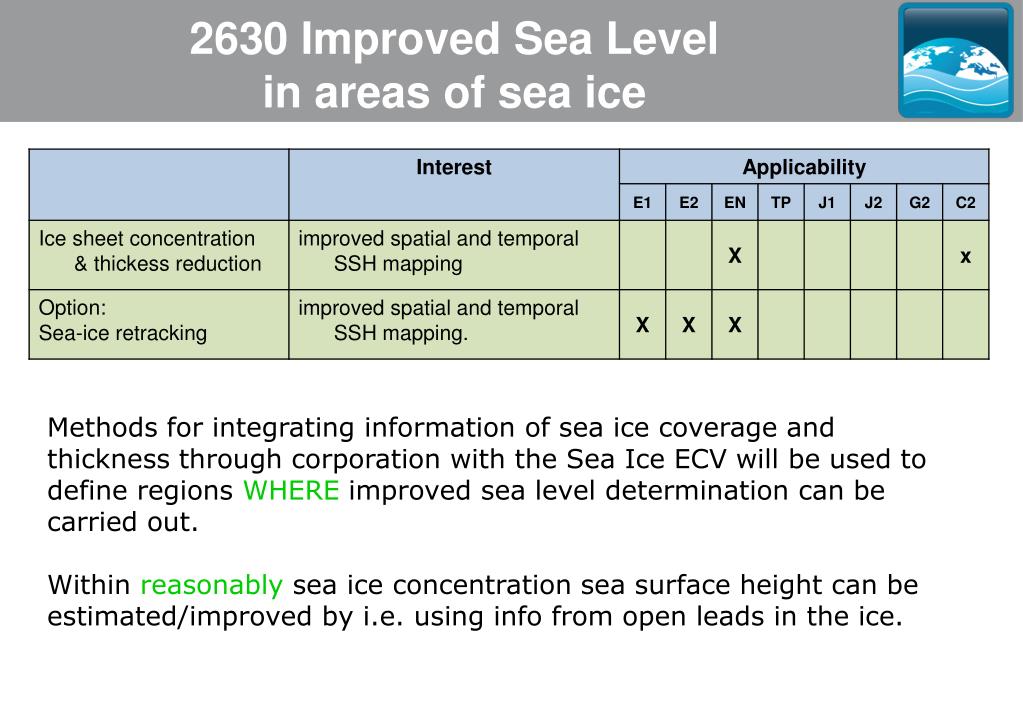 2630 Improved Sea Level in areas of sea ice

| | Interest | Applicability | | | | | | | |
|---|---|---|---|---|---|---|---|---|---|
| | | E1 | E2 | EN | TP | J1 | J2 | G2 | C2 |
| Ice sheet concentration & thickess reduction | improved spatial and temporal SSH mapping | | | X | | | | | x |
| Option: Sea-ice retracking | improved spatial and temporal SSH mapping. | X | X | X | | | | | |

Methods for integrating information of sea ice coverage and thickness through corporation with the Sea Ice ECV will be used to define regions WHERE improved sea level determination can be carried out.

Within reasonably sea ice concentration sea surface height can be estimated/improved by i.e. using info from open leads in the ice.